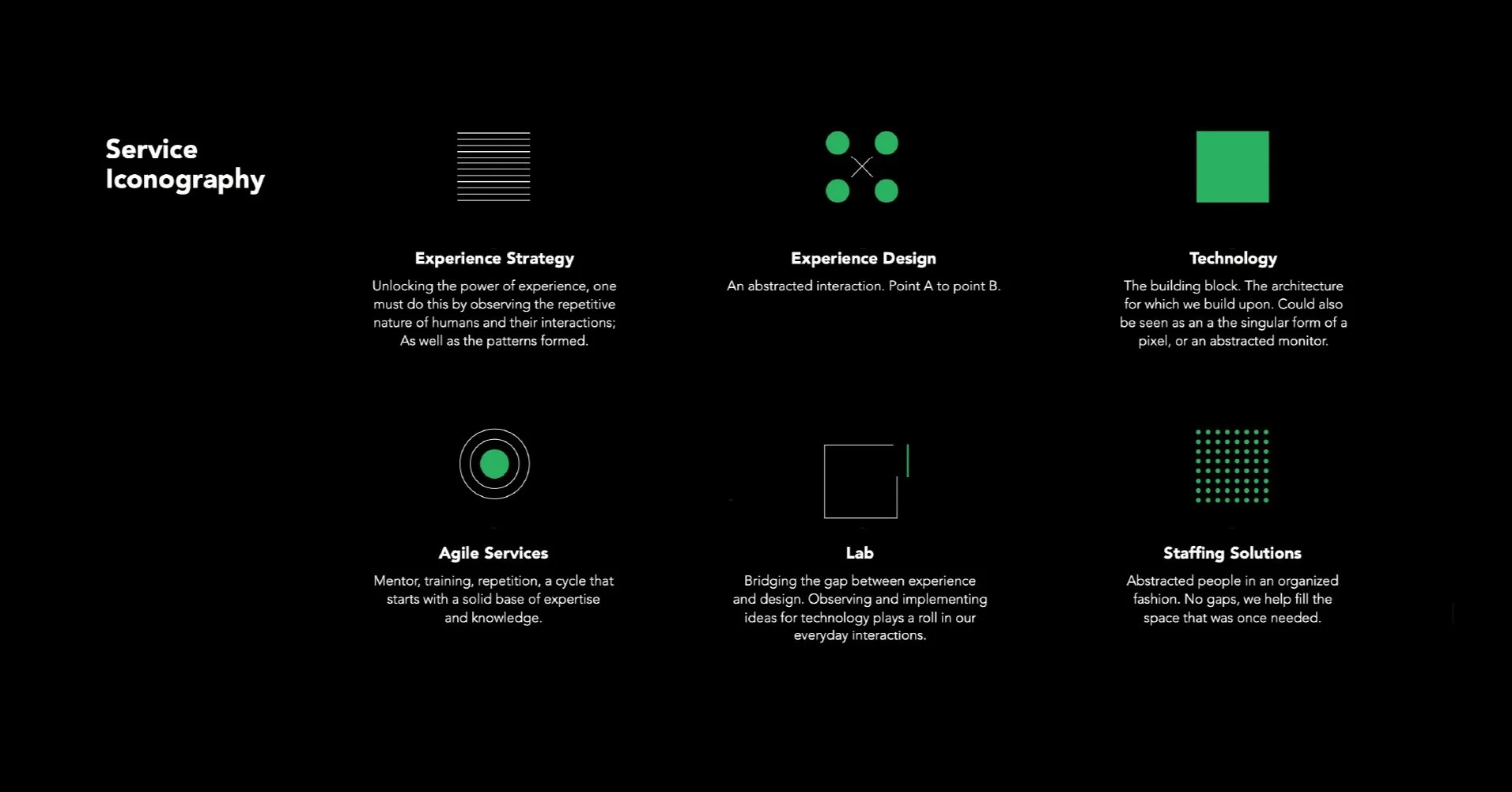 Service
Iconography

Experience Strategy

Unlocking the power of experience, one must do this by observing the repetitive nature of humans and their interactions; As well as the patterns formed.

Experience Design

An abstracted interaction. Point A to point B.

Technology

The building block. The architecture for which we build upon. Could also be seen as an a the singular form of a pixel, or an abstracted monitor.

Agile Services

Mentor, training, repetition, a cycle that starts with a solid base of expertise and knowledge.

Lab

Bridging the gap between experience and design. Observing and implementing ideas for technology plays a roll in our everyday interactions.

Staffing Solutions

Abstracted people in an organized fashion. No gaps, we help fill the space that was once needed.